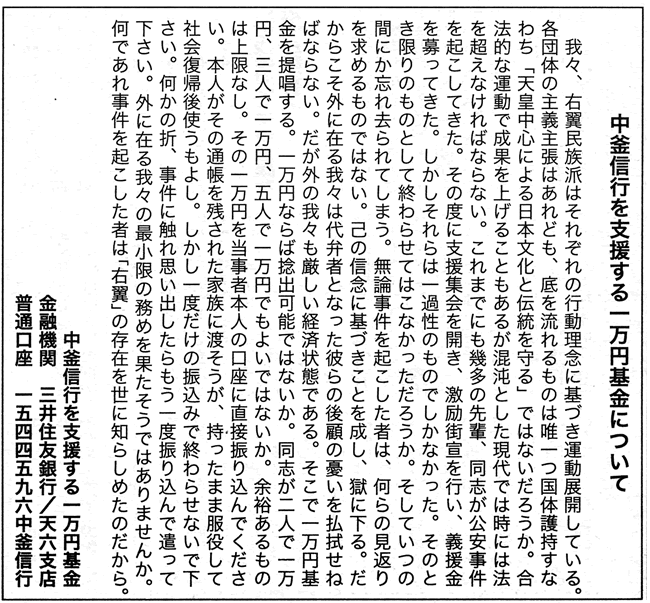 中釜信行を支援する一万円基金について

我々、右翼民族派はそれぞれの行動理念に基づき運動展開している。各団体の主義主張はあれども、底を流れるものは唯一つ国体護持すなわち「天皇中心による日本文化と伝統を守る」ではないだろうか。合法的な運動で成果を上げることもあるが混沌とした現代では時には法を超えなければならない。これまでにも幾多の先輩、同志が公安事件を起こしてきた。その度に支援集会を開き、激励街宣を行い、義援金を募ってきた。しかしそれらは一過性のものでしかなかった。そのとき限りのものとして終わらせてはこなかっただろうか。そしていつの間にか忘れ去られてしまう。無論事件を起こした者は、何らの見返りを求めるものではない。己の信念に基づきことを成し、獄に下る。だからこそ外に在る我々は代弁者となった彼らの後顧の憂いを払拭せねばならない。だが外の我々も厳しい経済状態である。そこで一万円基金を提唱する。一万円ならば捻出可能ではないか。同志が二人で一万円、三人で一万円、五人で一万円でもよいではないか。余裕あるものは上限なし。その一万円を当事者本人の口座に直接振り込んでください。本人がその通帳を残された家族に渡そうが、持ったまま服役して社会復帰後使うもよし。しかし一度だけの振込みで終わらせないで下さい。何かの折、事件に触れ思い出したらもう一度振り込んで遣って下さい。外に在る我々の最小限の務めを果たそうではありませんか。何であれ事件を起こした者は「右翼」の存在を世に知らしめたのだから。

中釜信行を支援する一万円基金
金融機関　三井住友銀行／天六支店
普通口座　一五四四五九六中釜信行